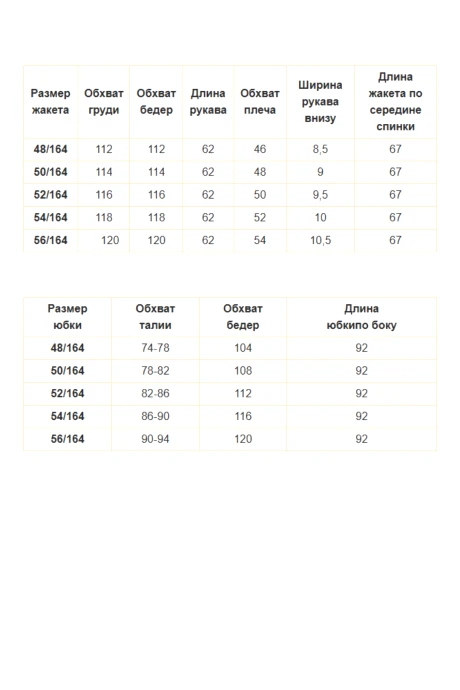 | Размер жакета | Обхват груди | Обхват бедер | Длина рукава | Обхват плеча | Ширина рукава внизу | Длина жакета по середине спинки |
|---|---|---|---|---|---|---|
| 48/164 | 112 | 112 | 62 | 46 | 8,5 | 67 |
| 50/164 | 114 | 114 | 62 | 48 | 9 | 67 |
| 52/164 | 116 | 116 | 62 | 50 | 9,5 | 67 |
| 54/164 | 118 | 118 | 62 | 52 | 10 | 67 |
| 56/164 | 120 | 120 | 62 | 54 | 10,5 | 67 |

| Размер юбки | Обхват талии | Обхват бедер | Длина юбкипо боку |
|---|---|---|---|
| 48/164 | 74-78 | 104 | 92 |
| 50/164 | 78-82 | 108 | 92 |
| 52/164 | 82-86 | 112 | 92 |
| 54/164 | 86-90 | 116 | 92 |
| 56/164 | 90-94 | 120 | 92 |